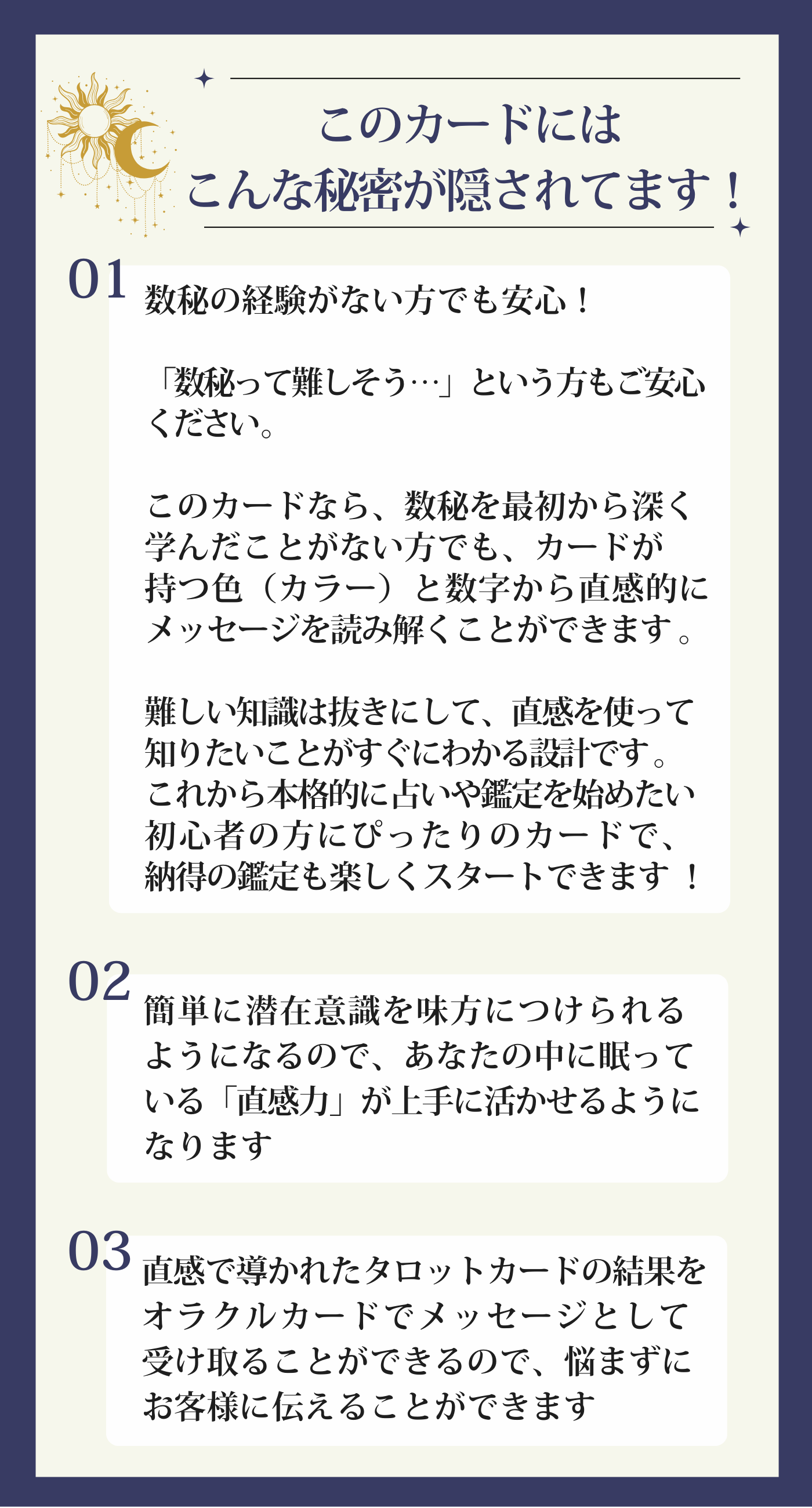 このカードには
こんな秘密が隠されてます！

01

数秘の経験がない方でも安心！

「数秘って難しそう…」という方もご安心ください。

このカードなら、数秘を最初から深く学んだことがない方でも、カードが持つ色（カラー）と数字から直感的にメッセージを読み解くことができます。

難しい知識は抜きにして、直感を使って知りたいことがすぐにわかる設計です。これから本格的に占いや鑑定を始めたい初心者の方にぴったりのカードで、納得の鑑定も楽しくスタートできます！

02

簡単に潜在意識を味方につけられるようになるので、あなたの中に眠っている「直感力」が上手に活かせるようになります

03

直感で導かれたタロットカードの結果をオラクルカードでメッセージとして受け取ることができるので、悩まずにお客様に伝えることができます